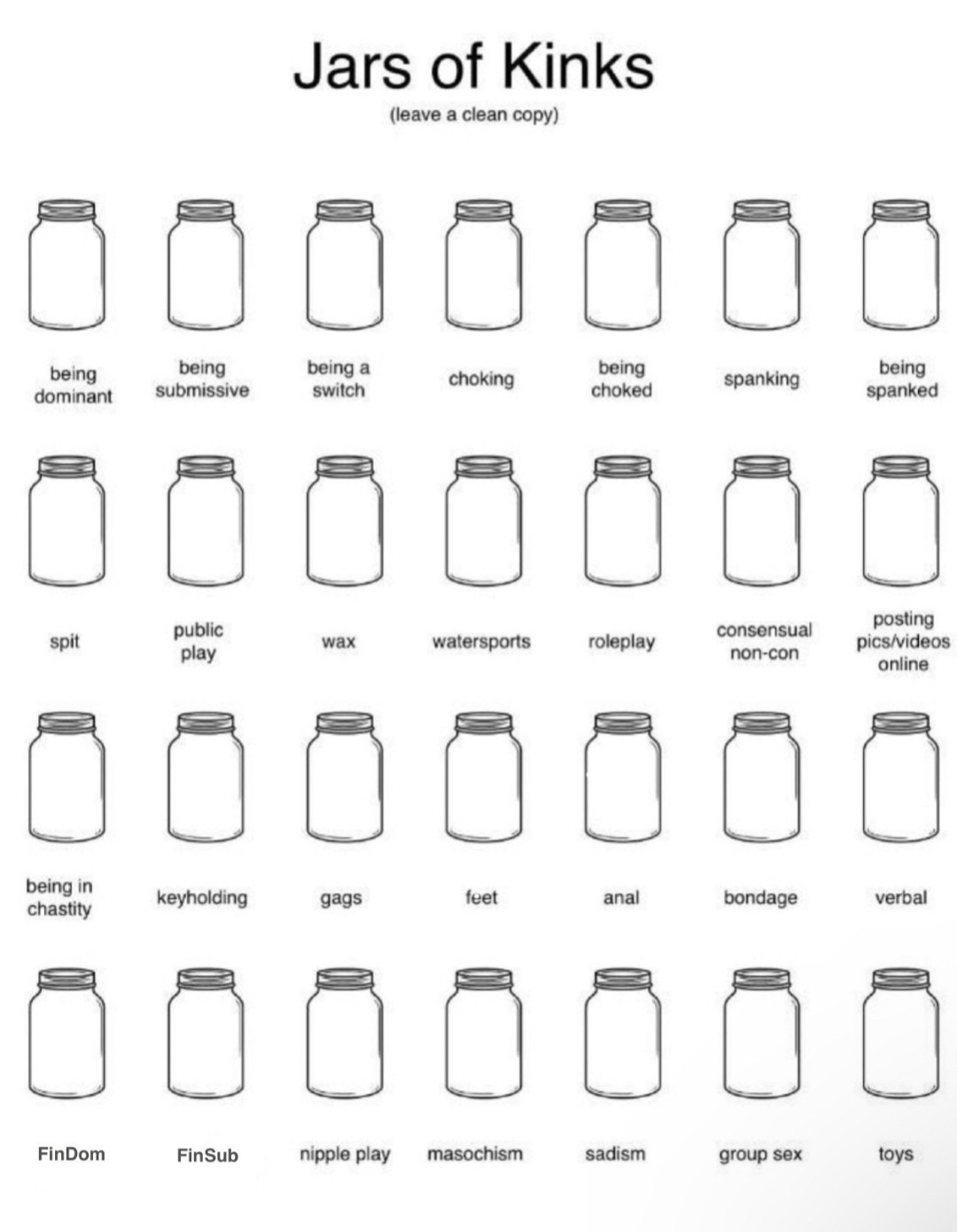 Jars of Kinks
(leave a clean copy)

being dominant
being submissive
being a switch
choking
being choked
spanking
being spanked

spit
public play
wax
watersports
roleplay
consensual non-con
posting pics/videos online

being in chastity
keyholding
gags
feet
anal
bondage
verbal

FinDom
FinSub
nipple play
masochism
sadism
group sex
toys